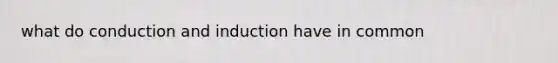 what do conduction and induction have in common